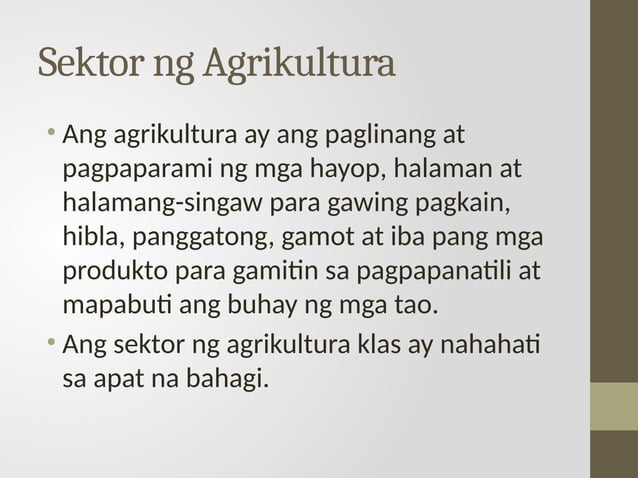 Sektor ng Agrikultura

• Ang agrikultura ay ang paglinang at pagpaparami ng mga hayop, halaman at halamang-singaw para gawing pagkain, hibla, panggatong, gamot at iba pang mga produkto para gamitin sa pagpapanatili at mapabuti ang buhay ng mga tao.

• Ang sektor ng agrikultura klas ay nahahati sa apat na bahagi.